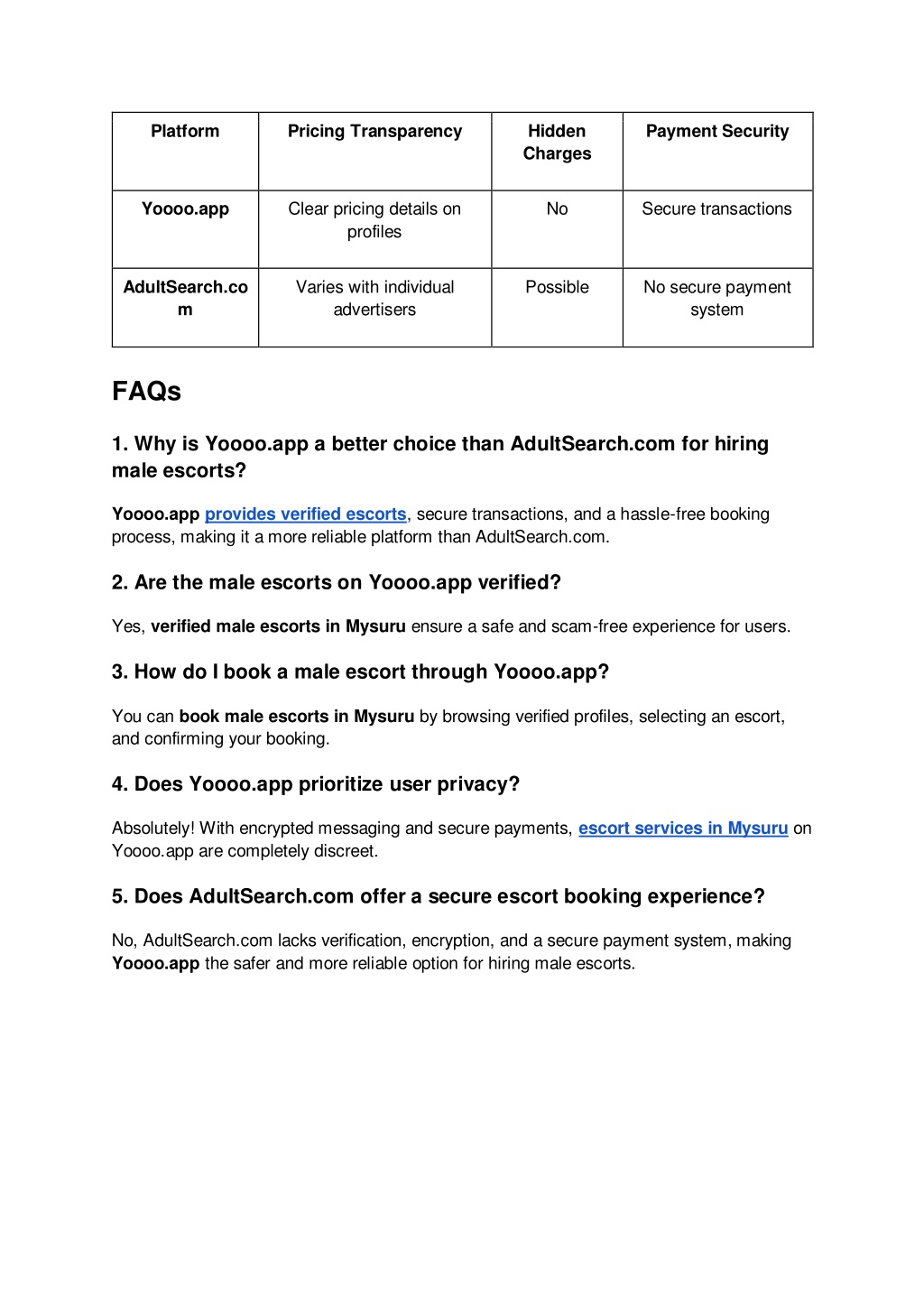 | Platform | Pricing Transparency | Hidden Charges | Payment Security |
|---|---|---|---|
| Yoooo.app | Clear pricing details on profiles | No | Secure transactions |
| AdultSearch.com | Varies with individual advertisers | Possible | No secure payment system |

FAQs

1. Why is Yoooo.app a better choice than AdultSearch.com for hiring male escorts?

Yoooo.app provides verified escorts, secure transactions, and a hassle-free booking process, making it a more reliable platform than AdultSearch.com.

2. Are the male escorts on Yoooo.app verified?

Yes, verified male escorts in Mysuru ensure a safe and scam-free experience for users.

3. How do I book a male escort through Yoooo.app?

You can book male escorts in Mysuru by browsing verified profiles, selecting an escort, and confirming your booking.

4. Does Yoooo.app prioritize user privacy?

Absolutely! With encrypted messaging and secure payments, escort services in Mysuru on Yoooo.app are completely discreet.

5. Does AdultSearch.com offer a secure escort booking experience?

No, AdultSearch.com lacks verification, encryption, and a secure payment system, making Yoooo.app the safer and more reliable option for hiring male escorts.